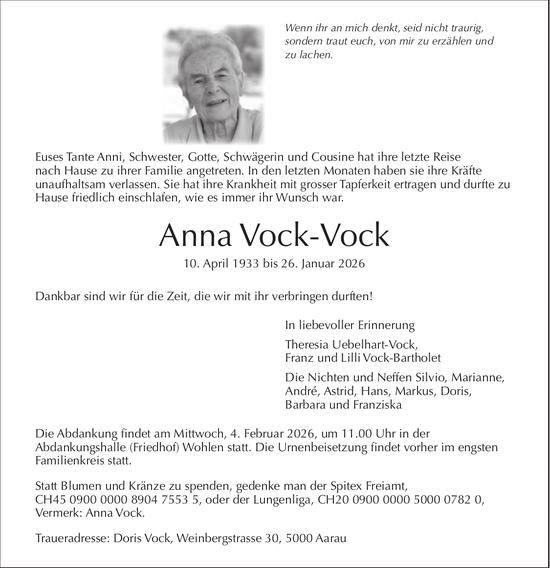 Wenn ihr an mich denkt, seid nicht traurig, sondern traut euch, von mir zu erzählen und zu lachen.

Euses Tante Anni, Schwester, Gotte, Schwägerin und Cousine hat ihre letzte Reise nach Hause zu ihrer Familie angetreten. In den letzten Monaten haben sie ihre Kräfte unaufhaltsam verlassen. Sie hat ihre Krankheit mit grosser Tapferkeit ertragen und durfte zu Hause friedlich einschlafen, wie es immer ihr Wunsch war.

Anna Vock-Vock

10. April 1933 bis 26. Januar 2026

Dankbar sind wir für die Zeit, die wir mit ihr verbringen durften!

In liebevoller Erinnerung

Theresia Uebelhart-Vock,
Franz und Lilli Vock-Bartholet

Die Nichten und Neffen Silvio, Marianne, André, Astrid, Hans, Markus, Doris, Barbara und Franziska

Die Abdankung findet am Mittwoch, 4. Februar 2026, um 11.00 Uhr in der Abdankungshalle (Friedhof) Wohlen statt. Die Urnenbeisetzung findet vorher im engsten Familienkreis statt.

Statt Blumen und Kränze zu spenden, gedenke man der Spitex Freiamt, CH45 0900 0000 8904 7553 5, oder der Lungenliga, CH20 0900 0000 5000 0782 0, Vermerk: Anna Vock.

Traueradresse: Doris Vock, Weinbergstrasse 30, 5000 Aarau